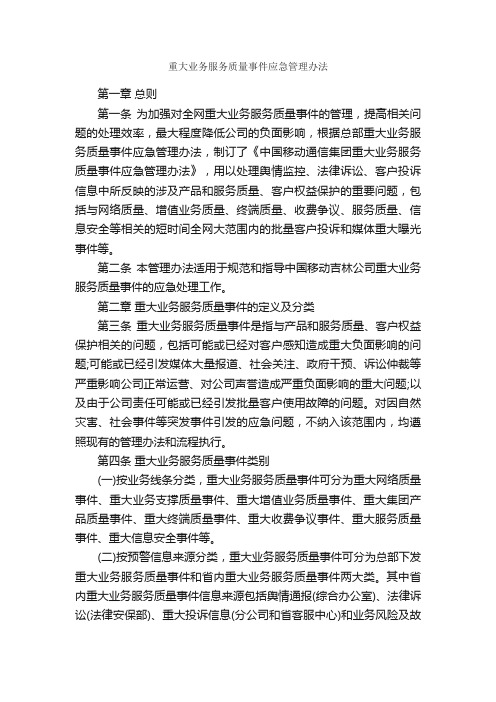 重大业务服务质量事件应急管理办法

第一章 总则

第一条 为加强对全网重大业务服务质量事件的管理，提高相关问题的处理效率，最大程度降低公司的负面影响，根据总部重大业务服务质量事件应急管理办法，制订了《中国移动通信集团重大业务服务质量事件应急管理办法》，用以处理舆情监控、法律诉讼、客户投诉信息中所反映的涉及产品和服务质量、客户权益保护的重要问题，包括与网络质量、增值业务质量、终端质量、收费争议、服务质量、信息安全等相关的短时间全网大范围内的批量客户投诉和媒体重大曝光事件等。

第二条 本管理办法适用于规范和指导中国移动吉林公司重大业务服务质量事件的应急处理工作。

第二章 重大业务服务质量事件的定义及分类

第三条 重大业务服务质量事件是指与产品和服务质量、客户权益保护相关的问题，包括可能或已经对客户感知造成重大负面影响的问题;可能或已经引发媒体大量报道、社会关注、政府干预、诉讼仲裁等严重影响公司正常运营、对公司声誉造成严重负面影响的重大问题;以及由于公司责任可能或已经引发批量客户使用故障的问题。对因自然灾害、社会事件等突发事件引发的应急问题，不纳入该范围内，均遵照现有的管理办法和流程执行。

第四条 重大业务服务质量事件类别

(一)按业务线条分类，重大业务服务质量事件可分为重大网络质量事件、重大业务支撑质量事件、重大增值业务质量事件、重大集团产品质量事件、重大终端质量事件、重大收费争议事件、重大服务质量事件、重大信息安全事件等。

(二)按预警信息来源分类，重大业务服务质量事件可分为总部下发重大业务服务质量事件和省内重大业务服务质量事件两大类。其中省内重大业务服务质量事件信息来源包括舆情通报(综合办公室)、法律诉讼(法律安保部)、重大投诉信息(分公司和省客服中心)和业务风险及故